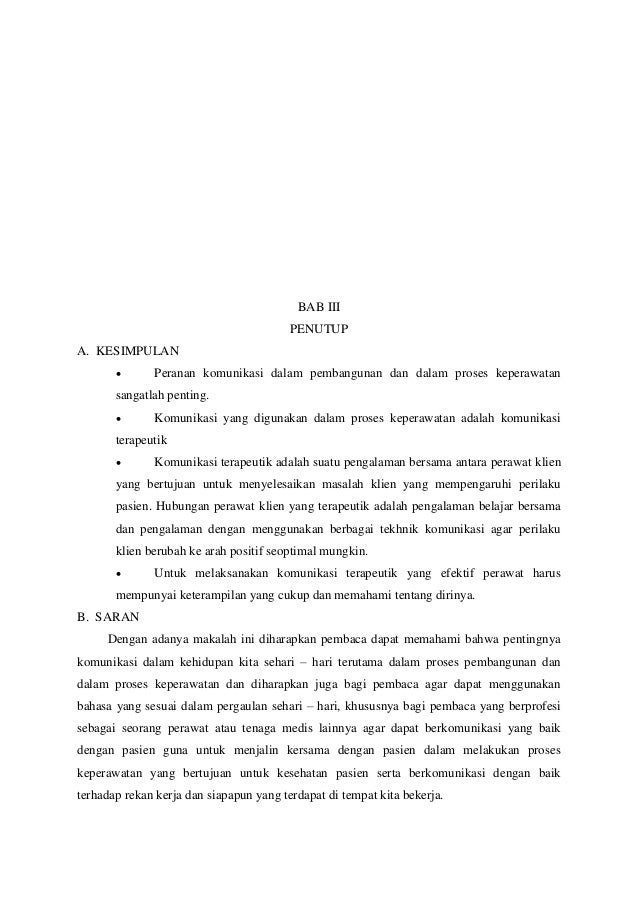 BAB III
PENUTUP

A. KESIMPULAN

• Peranan komunikasi dalam pembangunan dan dalam proses keperawatan sangatlah penting.

• Komunikasi yang digunakan dalam proses keperawatan adalah komunikasi terapeutik

• Komunikasi terapeutik adalah suatu pengalaman bersama antara perawat klien yang bertujuan untuk menyelesaikan masalah klien yang mempengaruhi perilaku pasien. Hubungan perawat klien yang terapeutik adalah pengalaman belajar bersama dan pengalaman dengan menggunakan berbagai tekhnik komunikasi agar perilaku klien berubah ke arah positif seoptimal mungkin.

• Untuk melaksanakan komunikasi terapeutik yang efektif perawat harus mempunyai keterampilan yang cukup dan memahami tentang dirinya.

B. SARAN

Dengan adanya makalah ini diharapkan pembaca dapat memahami bahwa pentingnya komunikasi dalam kehidupan kita sehari – hari terutama dalam proses pembangunan dan dalam proses keperawatan dan diharapkan juga bagi pembaca agar dapat menggunakan bahasa yang sesuai dalam pergaulan sehari – hari, khususnya bagi pembaca yang berprofesi sebagai seorang perawat atau tenaga medis lainnya agar dapat berkomunikasi yang baik dengan pasien guna untuk menjalin kersama dengan pasien dalam melakukan proses keperawatan yang bertujuan untuk kesehatan pasien serta berkomunikasi dengan baik terhadap rekan kerja dan siapapun yang terdapat di tempat kita bekerja.